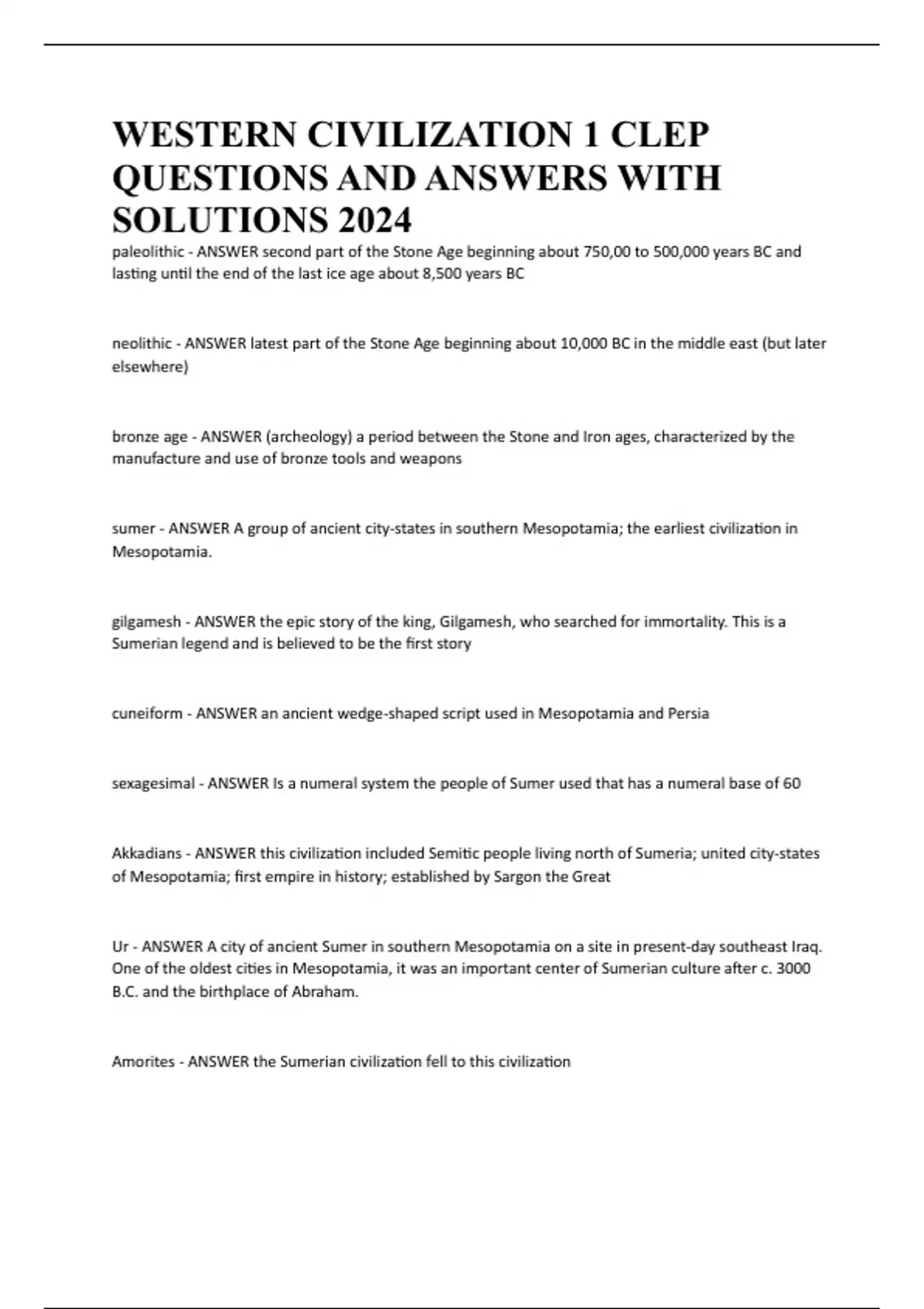 WESTERN CIVILIZATION 1 CLEP QUESTIONS AND ANSWERS WITH SOLUTIONS 2024

paleolithic - ANSWER second part of the Stone Age beginning about 750,00 to 500,000 years BC and lasting until the end of the last ice age about 8,500 years BC

neolithic - ANSWER latest part of the Stone Age beginning about 10,000 BC in the middle east (but later elsewhere)

bronze age - ANSWER (archeology) a period between the Stone and Iron ages, characterized by the manufacture and use of bronze tools and weapons

sumer - ANSWER A group of ancient city-states in southern Mesopotamia; the earliest civilization in Mesopotamia.

gilgamesh - ANSWER the epic story of the king, Gilgamesh, who searched for immortality. This is a Sumerian legend and is believed to be the first story

cuneiform - ANSWER an ancient wedge-shaped script used in Mesopotamia and Persia

sexagesimal - ANSWER Is a numeral system the people of Sumer used that has a numeral base of 60

Akkadians - ANSWER this civilization included Semitic people living north of Sumeria; united city-states of Mesopotamia; first empire in history; established by Sargon the Great

Ur - ANSWER A city of ancient Sumer in southern Mesopotamia on a site in present-day southeast Iraq. One of the oldest cities in Mesopotamia, it was an important center of Sumerian culture after c. 3000 B.C. and the birthplace of Abraham.

Amorites - ANSWER the Sumerian civilization fell to this civilization